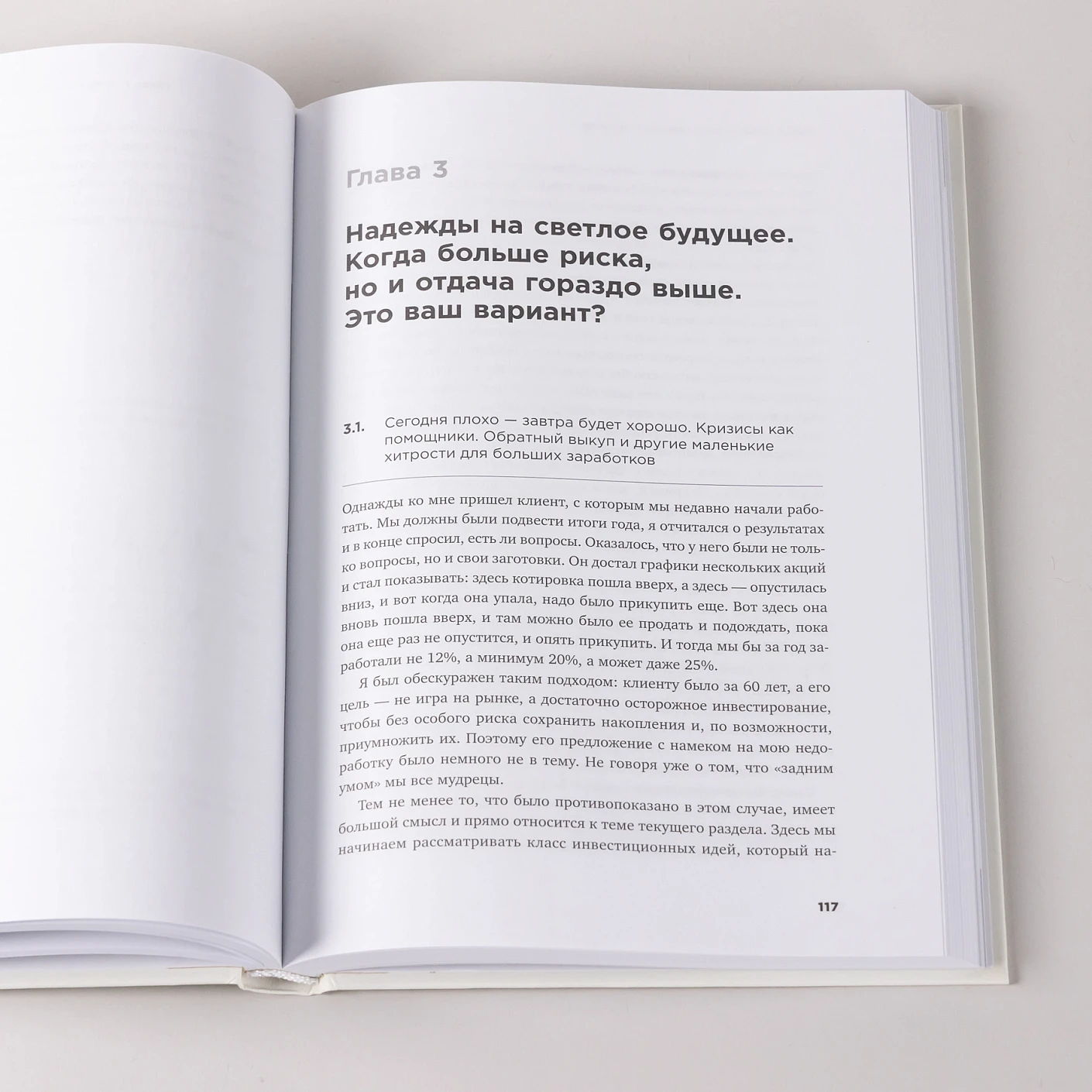 Глава 3

Надежды на светлое будущее. Когда больше риска, но и отдача гораздо выше. Это ваш вариант?

3.1. Сегодня плохо — завтра будет хорошо. Кризисы как помощники. Обратный выкуп и другие маленькие хитрости для больших заработков

Однажды ко мне пришел клиент, с которым мы недавно начали работать. Мы должны были подвести итоги года, я отчитался о результатах и в конце спросил, есть ли вопросы. Оказалось, что у него были не только вопросы, но и свои заготовки. Он достал графики нескольких акций и стал показывать: здесь котировка пошла вверх, а здесь — опустилась вниз, и вот когда она упала, надо было прикупить еще. Вот здесь она вновь пошла вверх, и там можно было ее продать и подождать, пока она еще раз не опустится, и опять прикупить. И тогда мы бы за год заработали не 12%, а минимум 20%, а может даже 25%.

Я был обескуражен таким подходом: клиенту было за 60 лет, а его цель — не игра на рынке, а достаточно осторожное инвестирование, чтобы без особого риска сохранить накопления и, по возможности, приумножить их. Поэтому его предложение с намеком на мою недоработку было немного не в тему. Не говоря уже о том, что «задним умом» мы все мудрецы.

Тем не менее то, что было противопоказано в этом случае, имеет большой смысл и прямо относится к теме текущего раздела. Здесь мы начинаем рассматривать класс инвестиционных идей, который на-

117